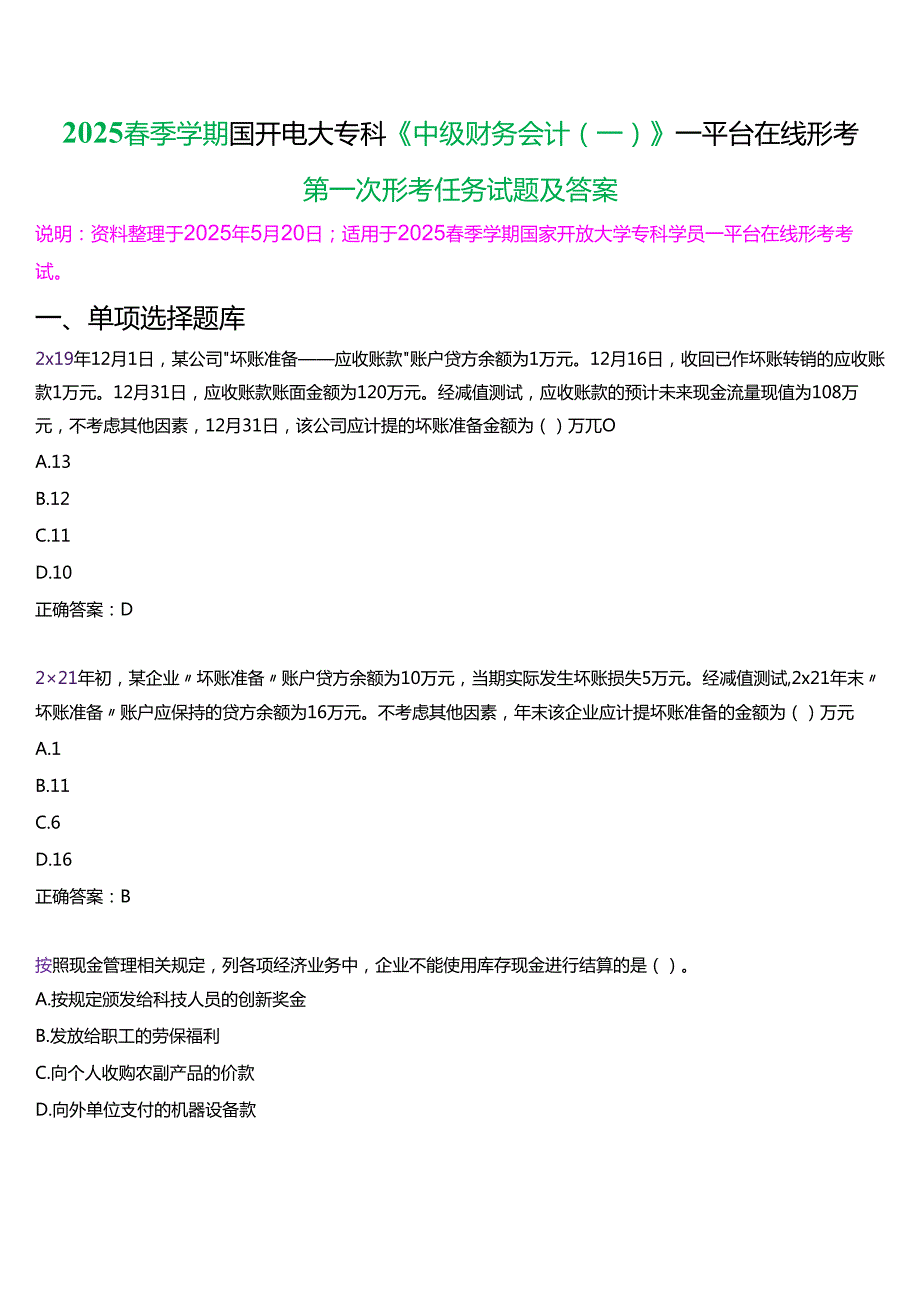 2025春季学期国开电大专科《中级财务会计（一）》一平台在线形考

第一次形考任务试题及答案

说明：资料整理于2025年5月20日；适用于2025春季学期国家开放大学专科学员一平台在线形考考试。

一、单项选择题库

2x19年12月1日，某公司"坏账准备——应收账款"账户贷方余额为1万元。12月16日，收回已作坏账转销的应收账款1万元。12月31日，应收账款账面金额为120万元。经减值测试，应收账款的预计未来现金流量现值为108万元，不考虑其他因素，12月31日，该公司应计提的坏账准备金额为（ ）万兀O

A.13

B.12

C.11

D.10

正确答案：D

2×21年初，某企业〃坏账准备〃账户贷方余额为10万元，当期实际发生坏账损失5万元。经减值测试,2x21年末〃坏账准备〃账户应保持的贷方余额为16万元。不考虑其他因素，年末该企业应计提坏账准备的金额为（ ）万元

A.1

B.11

C.6

D.16

正确答案：B

按照现金管理相关规定，列各项经济业务中，企业不能使用库存现金进行结算的是（ ）。

A.按规定颁发给科技人员的创新奖金

B.发放给职工的劳保福利

C.向个人收购农副产品的价款

D.向外单位支付的机器设备款